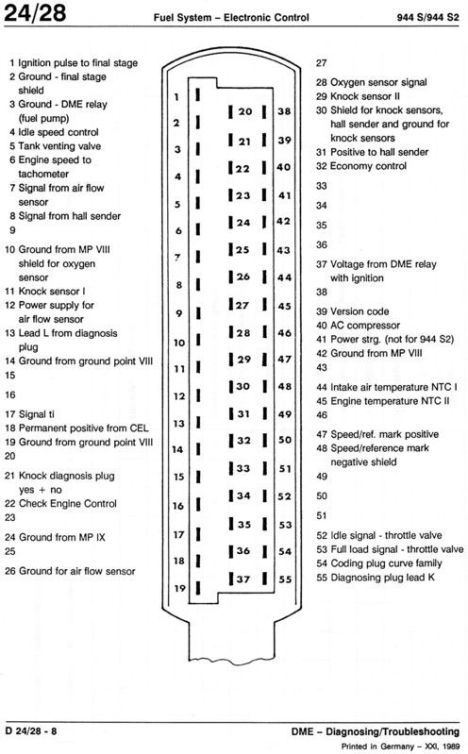 24/28 Fuel System – Electronic Control 944 S/944 S2

1 Ignition pulse to final stage
2 Ground - final stage shield
3 Ground - DME relay (fuel pump)
4 Idle speed control
5 Tank venting valve
6 Engine speed to tachometer
7 Signal from air flow sensor
8 Signal from hall sender
9
10 Ground from MP VIII shield for oxygen sensor
11 Knock sensor I
12 Power supply for air flow sensor
13 Lead L from diagnosis plug
14 Ground from ground point VIII
15
16
17 Signal ti
18 Permanent positive from CEL
19 Ground from ground point VIII
20
21 Knock diagnosis plug yes + no
22 Check Engine Control
23
24 Ground from MP IX
25
26 Ground for air flow sensor

1 2 3 4 5 6 7 8 9 10 11 12 13 14 15 16 17 18 19
20 21 22 23 24 25 26 27 28 29 30 31 32 33 34 35 36 37
38 39 40 41 42 43 44 45 46 47 48 49 50 51 52 53 54 55

27
28 Oxygen sensor signal
29 Knock sensor II
30 Shield for knock sensors, hall sender and ground for knock sensors
31 Positive to hall sender
32 Economy control
33
34
35
36
37 Voltage from DME relay with ignition
38
39 Version code
40 AC compressor
41 Power strg. (not for 944 S2)
42 Ground from MP VIII
43
44 Intake air temperature NTC I
45 Engine temperature NTC II
46
47 Speed/ref. mark positive
48 Speed/reference mark negative shield
49
50
51
52 Idle signal - throttle valve
53 Full load signal - throttle valve
54 Coding plug curve family
55 Diagnosing plug lead K

D 24/28 - 8 DME – Diagnosing/Troubleshooting
Printed in Germany – XXI, 1989